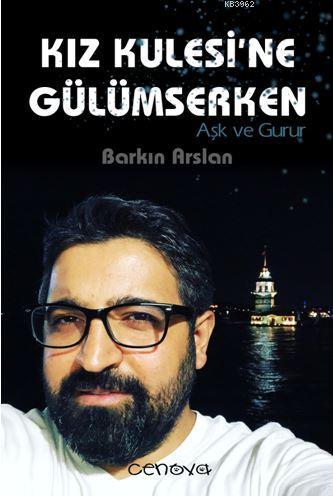 KB3962

KIZ KULESİ'NE GÜLÜMSERKEN

Aşk ve Gurur

Barkın Arslan

cenova